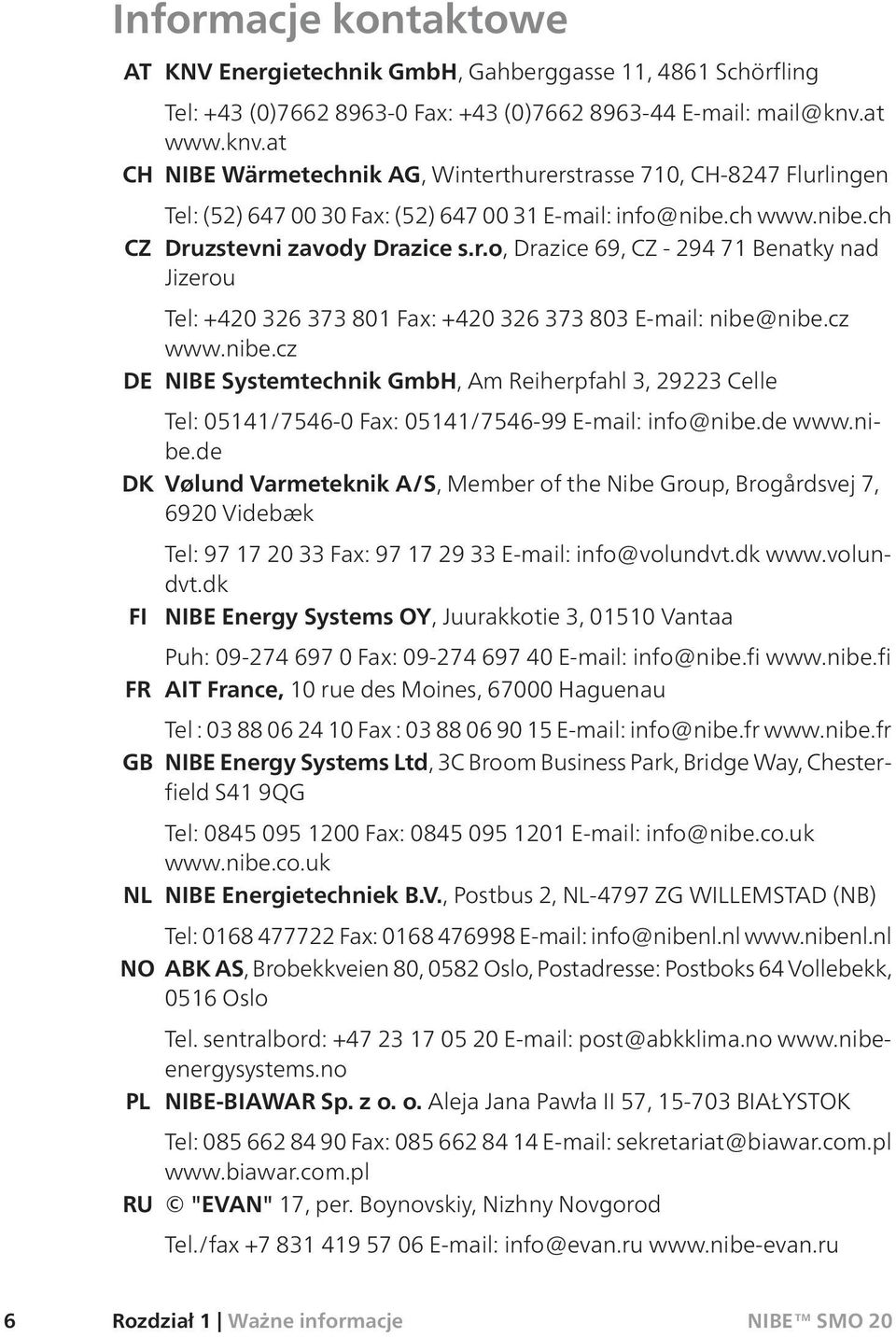 Informacje kontaktowe

AT KNV Energietechnik GmbH, Gahberggasse 11, 4861 Schörfling

Tel: +43 (0)7662 8963-0 Fax: +43 (0)7662 8963-44 E-mail: mail@knv.at www.knv.at

CH NIBE Wärmetechnik AG, Winterthurerstrasse 710, CH-8247 Flurlingen

Tel: (52) 647 00 30 Fax: (52) 647 00 31 E-mail: info@nibe.ch www.nibe.ch

CZ Druzstevni zavody Drazice s.r.o, Drazice 69, CZ - 294 71 Benatky nad Jizerou

Tel: +420 326 373 801 Fax: +420 326 373 803 E-mail: nibe@nibe.cz www.nibe.cz

DE NIBE Systemtechnik GmbH, Am Reiherpfahl 3, 29223 Celle

Tel: 05141/7546-0 Fax: 05141/7546-99 E-mail: info@nibe.de www.nibe.de

DK Vølund Varmeteknik A/S, Member of the Nibe Group, Brogårdsvej 7, 6920 Videbæk

Tel: 97 17 20 33 Fax: 97 17 29 33 E-mail: info@volundvt.dk www.volundvt.dk

FI NIBE Energy Systems OY, Juurakkotie 3, 01510 Vantaa

Puh: 09-274 697 0 Fax: 09-274 697 40 E-mail: info@nibe.fi www.nibe.fi

FR AIT France, 10 rue des Moines, 67000 Haguenau

Tel : 03 88 06 24 10 Fax : 03 88 06 90 15 E-mail: info@nibe.fr www.nibe.fr

GB NIBE Energy Systems Ltd, 3C Broom Business Park, Bridge Way, Chesterfield S41 9QG

Tel: 0845 095 1200 Fax: 0845 095 1201 E-mail: info@nibe.co.uk www.nibe.co.uk

NL NIBE Energietechniek B.V., Postbus 2, NL-4797 ZG WILLEMSTAD (NB)

Tel: 0168 477722 Fax: 0168 476998 E-mail: info@nibenl.nl www.nibenl.nl

NO ABK AS, Brobekkveien 80, 0582 Oslo, Postadresse: Postboks 64 Vollebekk, 0516 Oslo

Tel. sentralbord: +47 23 17 05 20 E-mail: post@abkklima.no www.nibeenergysystems.no

PL NIBE-BIAWAR Sp. z o. o. Aleja Jana Pawła II 57, 15-703 BIAŁYSTOK

Tel: 085 662 84 90 Fax: 085 662 84 14 E-mail: sekretariat@biawar.com.pl www.biawar.com.pl

RU © "EVAN" 17, per. Boynovskiy, Nizhny Novgorod

Tel./fax +7 831 419 57 06 E-mail: info@evan.ru www.nibe-evan.ru

6 Rozdział 1 | Ważne informacje NIBE™ SMO 20